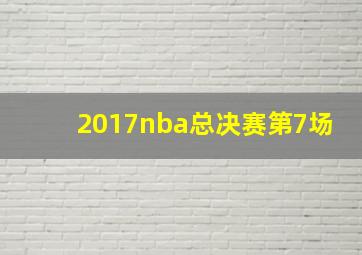 2017nba总决赛第7场